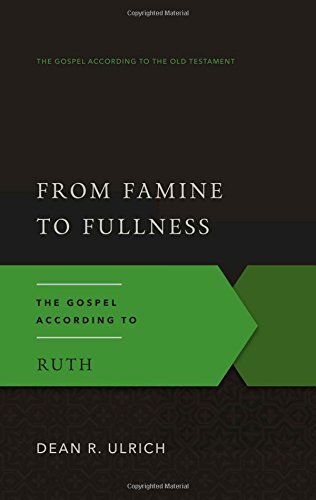 Copyrighted Material

THE GOSPEL ACCORDING TO THE OLD TESTAMENT

FROM FAMINE TO FULLNESS

THE GOSPEL ACCORDING TO

RUTH

DEAN R. ULRICH

Copyrighted Material